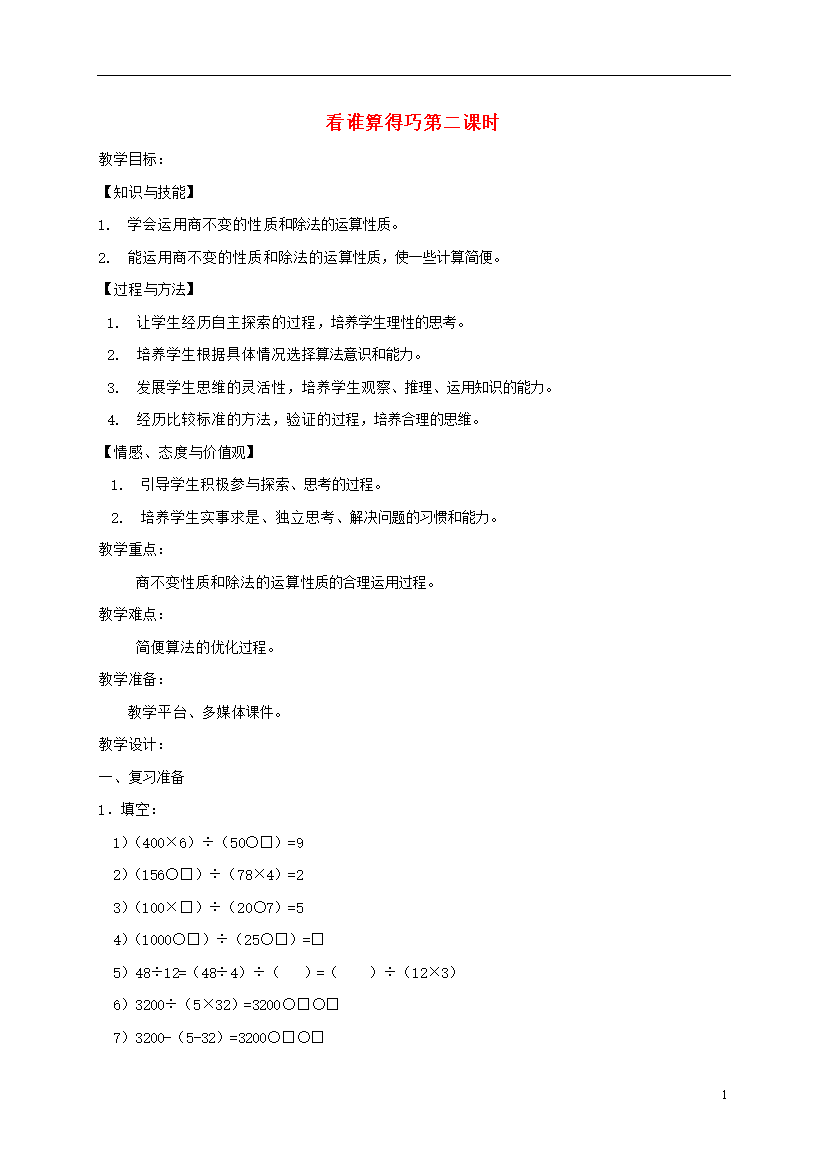 看谁算得巧第二课时

教学目标：

【知识与技能】

1. 学会运用商不变的性质和除法的运算性质。

2. 能运用商不变的性质和除法的运算性质，使一些计算简便。

【过程与方法】

1. 让学生经历自主探索的过程，培养学生理性的思考。

2. 培养学生根据具体情况选择算法意识和能力。

3. 发展学生思维的灵活性，培养学生观察、推理、运用知识的能力。

4. 经历比较标准的方法，验证的过程，培养合理的思维。

【情感、态度与价值观】

1. 引导学生积极参与探索、思考的过程。

2. 培养学生实事求是、独立思考、解决问题的习惯和能力。

教学重点：

商不变性质和除法的运算性质的合理运用过程。

教学难点：

简便算法的优化过程。

教学准备：

教学平台、多媒体课件。

教学设计：

一、复习准备

1．填空：

1）（400×6）÷（50○□）=9

2）（156○□）÷（78×4）=2

3）（100×□）÷（20○7）=5

4）（1000○□）÷（25○□）=□

5）48÷12=（48÷4）÷（ ）=（ ）÷（12×3）

6）3200÷（5×32）=3200○□○□

7）3200-（5-32）=3200○□○□

1